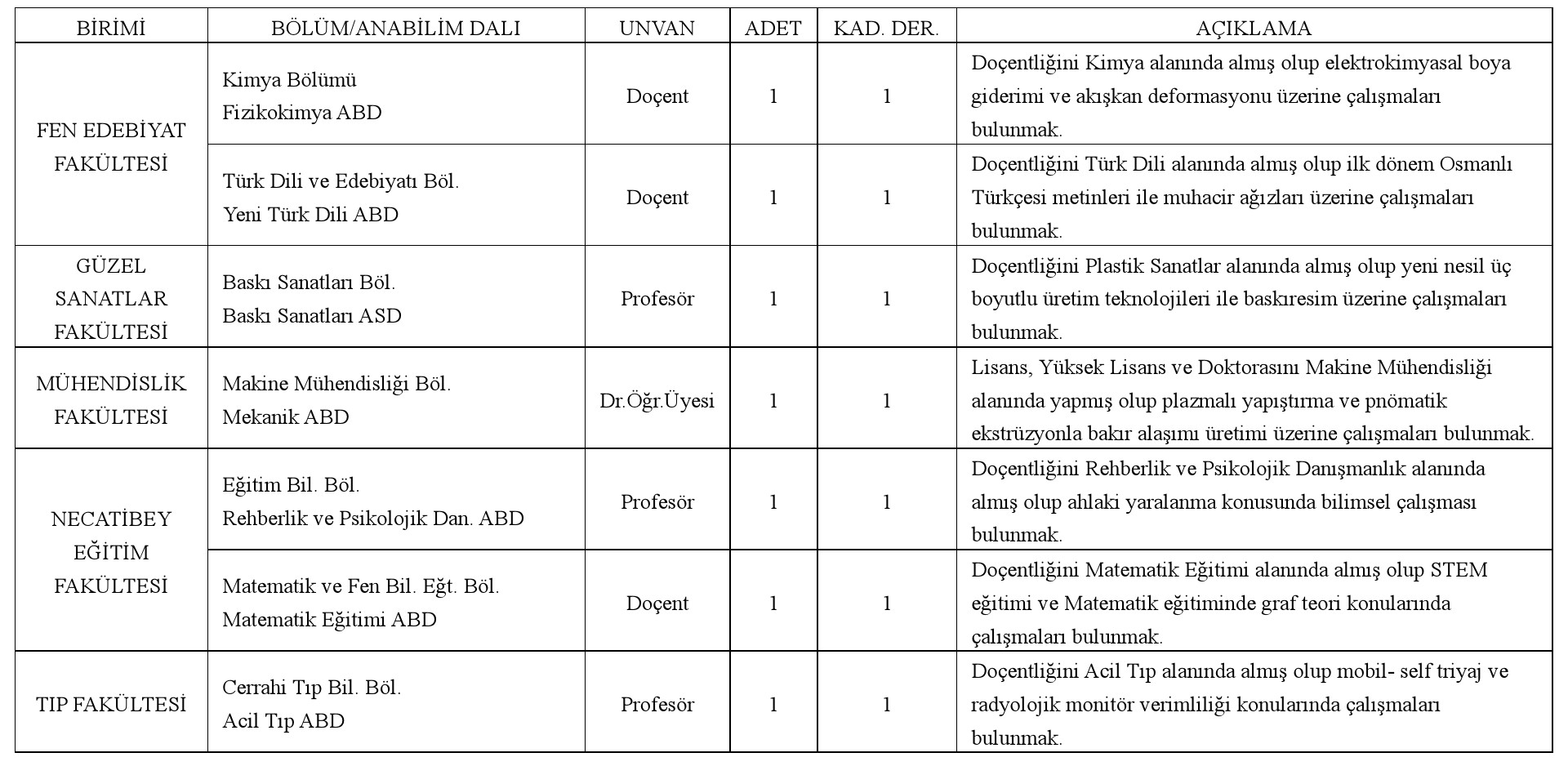 | BİRİMİ | BÖLÜM/ANABİLİM DALI | UNVAN | ADET | KAD. DER. | AÇIKLAMA |
|---|---|---|---|---|---|
| FEN EDEBİYAT FAKÜLTESİ | Kimya Bölümü Fizikokimya ABD | Doçent | 1 | 1 | Doçentliğini Kimya alanında almış olup elektrokimyasal boya giderimi ve akışkan deformasyonu üzerine çalışmaları bulunmak. |
| | Türk Dili ve Edebiyatı Böl. Yeni Türk Dili ABD | Doçent | 1 | 1 | Doçentliğini Türk Dili alanında almış olup ilk dönem Osmanlı Türkçesi metinleri ile muhacir ağızları üzerine çalışmaları bulunmak. |
| GÜZEL SANATLAR FAKÜLTESİ | Baskı Sanatları Böl. Baskı Sanatları ASD | Profesör | 1 | 1 | Doçentliğini Plastik Sanatlar alanında almış olup yeni nesil üç boyutlu üretim teknolojileri ile baskıresim üzerine çalışmaları bulunmak. |
| MÜHENDİSLİK FAKÜLTESİ | Makine Mühendisliği Böl. Mekanik ABD | Dr.Öğr.Üyesi | 1 | 1 | Lisans, Yüksek Lisans ve Doktorasını Makine Mühendisliği alanında yapmış olup plazmalı yapıştırma ve pnömatik ekstrüzyonla bakır alaşımı üretimi üzerine çalışmaları bulunmak. |
| NECATİBEY EĞİTİM FAKÜLTESİ | Eğitim Bil. Böl. Rehberlik ve Psikolojik Dan. ABD | Profesör | 1 | 1 | Doçentliğini Rehberlik ve Psikolojik Danışmanlık alanında almış olup ahlaki yaralanma konusunda bilimsel çalışması bulunmak. |
| | Matematik ve Fen Bil. Eğt. Böl. Matematik Eğitimi ABD | Doçent | 1 | 1 | Doçentliğini Matematik Eğitimi alanında almış olup STEM eğitimi ve Matematik eğitiminde graf teori konularında çalışmaları bulunmak. |
| TIP FAKÜLTESİ | Cerrahi Tıp Bil. Böl. Acil Tıp ABD | Profesör | 1 | 1 | Doçentliğini Acil Tıp alanında almış olup mobil- self triyaj ve radyolojik monitör verimliliği konularında çalışmaları bulunmak. |